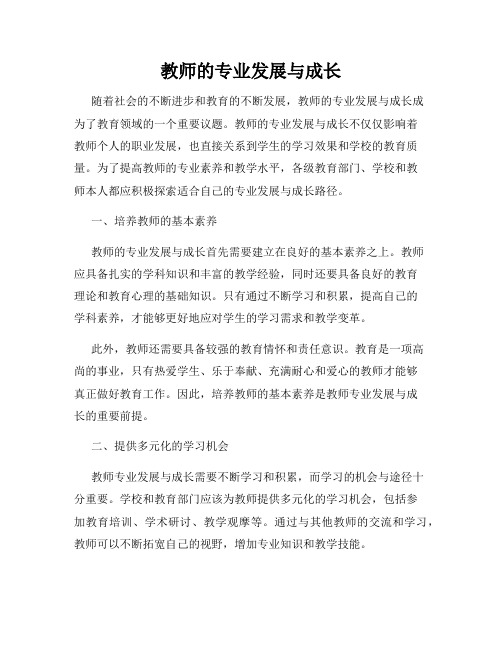 教师的专业发展与成长

随着社会的不断进步和教育的不断发展，教师的专业发展与成长成为了教育领域的一个重要议题。教师的专业发展与成长不仅仅影响着教师个人的职业发展，也直接关系到学生的学习效果和学校的教育质量。为了提高教师的专业素养和教学水平，各级教育部门、学校和教师本人都应积极探索适合自己的专业发展与成长路径。

一、培养教师的基本素养

教师的专业发展与成长首先需要建立在良好的基本素养之上。教师应具备扎实的学科知识和丰富的教学经验，同时还要具备良好的教育理论和教育心理的基础知识。只有通过不断学习和积累，提高自己的学科素养，才能够更好地应对学生的学习需求和教学变革。

此外，教师还需要具备较强的教育情怀和责任意识。教育是一项高尚的事业，只有热爱学生、乐于奉献、充满耐心和爱心的教师才能够真正做好教育工作。因此，培养教师的基本素养是教师专业发展与成长的重要前提。

二、提供多元化的学习机会

教师专业发展与成长需要不断学习和积累，而学习的机会与途径十分重要。学校和教育部门应该为教师提供多元化的学习机会，包括参加教育培训、学术研讨、教学观摩等。通过与其他教师的交流和学习，教师可以不断拓宽自己的视野，增加专业知识和教学技能。